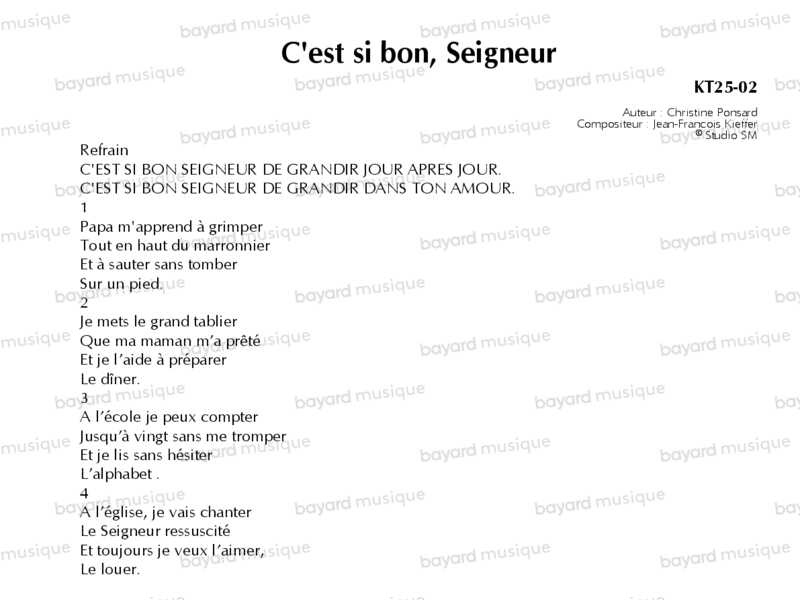 C'est si bon, Seigneur

KT25-02

Auteur : Christine Ponsard
Compositeur : Jean-Francois Kieffer
© Studio SM

Refrain
C'EST SI BON SEIGNEUR DE GRANDIR JOUR APRES JOUR.
C'EST SI BON SEIGNEUR DE GRANDIR DANS TON AMOUR.
1
Papa m'apprend à grimper
Tout en haut du marronnier
Et à sauter sans tomber
Sur un pied.
2
Je mets le grand tablier
Que ma maman m'a prêté
Et je l'aide à préparer
Le dîner.
3
A l'école je peux compter
Jusqu'à vingt sans me tromper
Et je lis sans hésiter
L'alphabet .
4
A l'église, je vais chanter
Le Seigneur ressuscité
Et toujours je veux l'aimer,
Le louer.

bayard musique